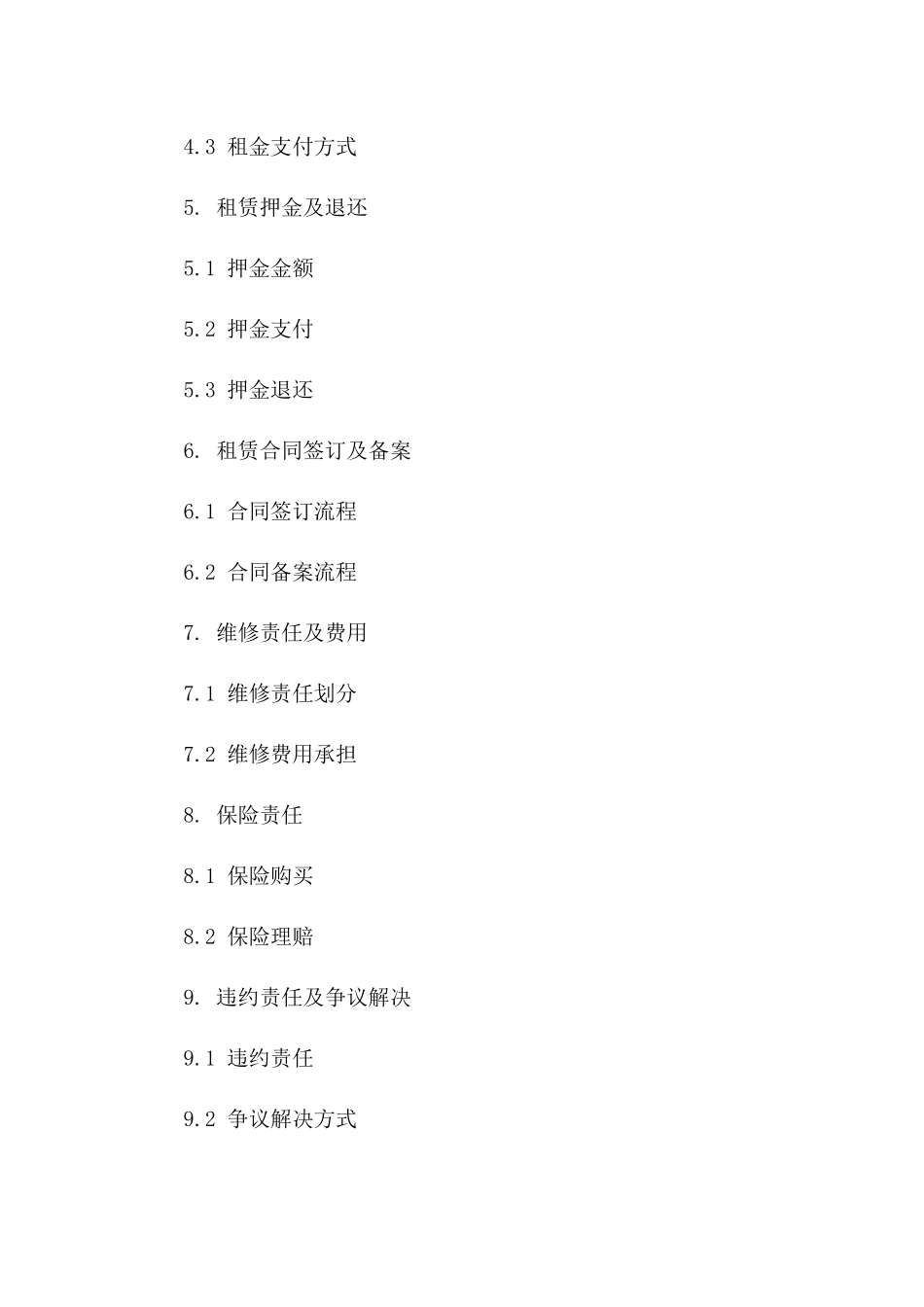 4.3 租金支付方式

5. 租赁押金及退还

5.1 押金金额

5.2 押金支付

5.3 押金退还

6. 租赁合同签订及备案

6.1 合同签订流程

6.2 合同备案流程

7. 维修责任及费用

7.1 维修责任划分

7.2 维修费用承担

8. 保险责任

8.1 保险购买

8.2 保险理赔

9. 违约责任及争议解决

9.1 违约责任

9.2 争议解决方式